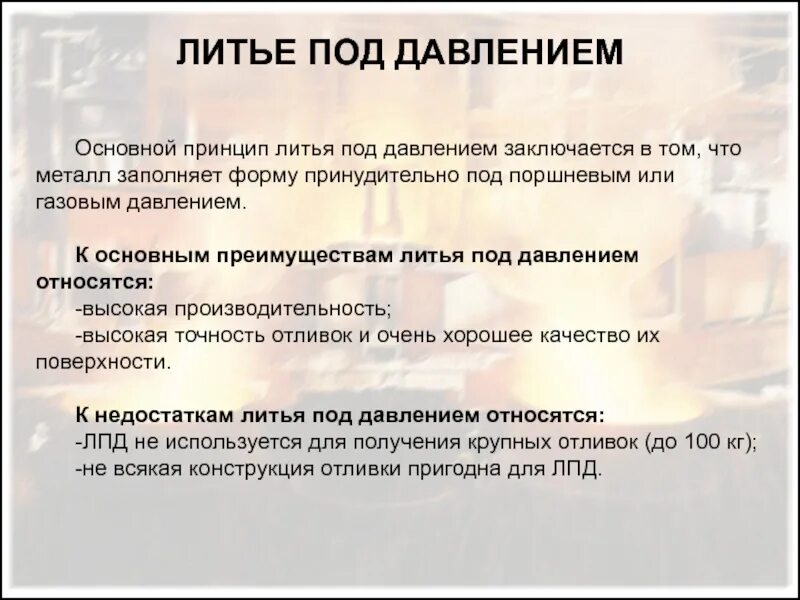 ЛИТЬЕ ПОД ДАВЛЕНИЕМ

Основной принцип литья под давлением заключается в том, что металл заполняет форму принудительно под поршневым или газовым давлением.

К основным преимуществам литья под давлением относятся:
-высокая производительность;
-высокая точность отливок и очень хорошее качество их поверхности.

К недостаткам литья под давлением относятся:
-ЛПД не используется для получения крупных отливок (до 100 кг);
-не всякая конструкция отливки пригодна для ЛПД.